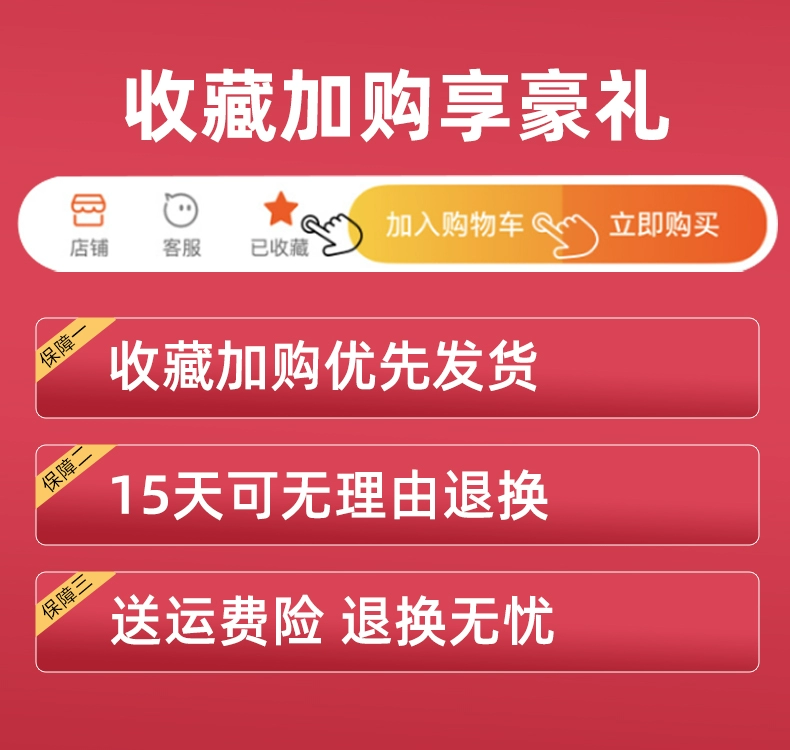 收藏加购享豪礼

店铺 客服 已收藏 加入购物车 立即购买

保障一
收藏加购优先发货

保障二
15天可无理由退换

保障三
送运费险 退换无忧